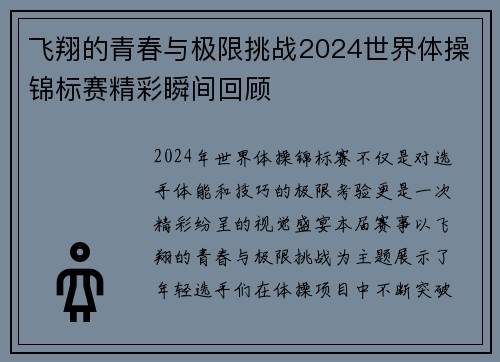 飞翔的青春与极限挑战2024世界体操锦标赛精彩瞬间回顾

2024年世界体操锦标赛不仅是对选手体能和技巧的极限考验更是一次精彩纷呈的视觉盛宴本届赛事以飞翔的青春与极限挑战为主题展示了年轻选手们在体操项目中不断突破